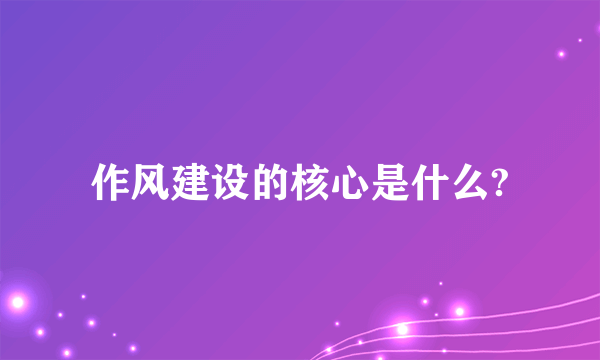 作风建设的核心是什么?